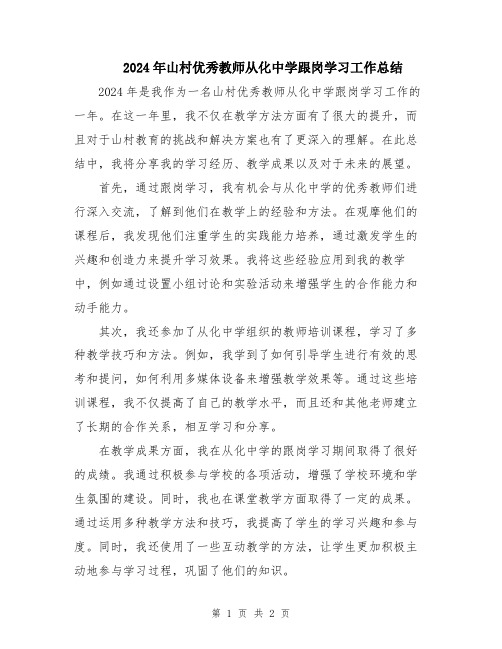 2024年山村优秀教师从化中学跟岗学习工作总结

2024年是我作为一名山村优秀教师从化中学跟岗学习工作的一年。在这一年里，我不仅在教学方法方面有了很大的提升，而且对于山村教育的挑战和解决方案也有了更深入的理解。在此总结中，我将分享我的学习经历、教学成果以及对于未来的展望。

首先，通过跟岗学习，我有机会与从化中学的优秀教师们进行深入交流，了解到他们在教学上的经验和方法。在观摩他们的课程后，我发现他们注重学生的实践能力培养，通过激发学生的兴趣和创造力来提升学习效果。我将这些经验应用到我的教学中，例如通过设置小组讨论和实验活动来增强学生的合作能力和动手能力。

其次，我还参加了从化中学组织的教师培训课程，学习了多种教学技巧和方法。例如，我学到了如何引导学生进行有效的思考和提问，如何利用多媒体设备来增强教学效果等。通过这些培训课程，我不仅提高了自己的教学水平，而且还和其他老师建立了长期的合作关系，相互学习和分享。

在教学成果方面，我在从化中学的跟岗学习期间取得了很好的成绩。我通过积极参与学校的各项活动，增强了学校环境和学生氛围的建设。同时，我也在课堂教学方面取得了一定的成果。通过运用多种教学方法和技巧，我提高了学生的学习兴趣和参与度。同时，我还使用了一些互动教学的方法，让学生更加积极主动地参与学习过程，巩固了他们的知识。

第 1 页 共 2 页